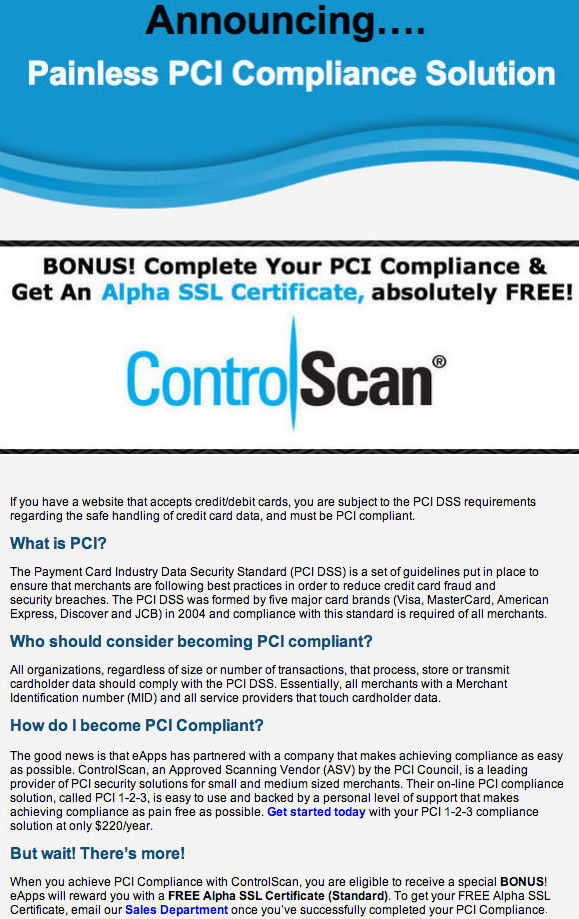 Announcing….

Painless PCI Compliance Solution

BONUS! Complete Your PCI Compliance & Get An Alpha SSL Certificate, absolutely FREE!

ControlScan®

If you have a website that accepts credit/debit cards, you are subject to the PCI DSS requirements regarding the safe handling of credit card data, and must be PCI compliant.

What is PCI?

The Payment Card Industry Data Security Standard (PCI DSS) is a set of guidelines put in place to ensure that merchants are following best practices in order to reduce credit card fraud and security breaches. The PCI DSS was formed by five major card brands (Visa, MasterCard, American Express, Discover and JCB) in 2004 and compliance with this standard is required of all merchants.

Who should consider becoming PCI compliant?

All organizations, regardless of size or number of transactions, that process, store or transmit cardholder data should comply with the PCI DSS. Essentially, all merchants with a Merchant Identification number (MID) and all service providers that touch cardholder data.

How do I become PCI Compliant?

The good news is that eApps has partnered with a company that makes achieving compliance as easy as possible. ControlScan, an Approved Scanning Vendor (ASV) by the PCI Council, is a leading provider of PCI security solutions for small and medium sized merchants. Their on-line PCI compliance solution, called PCI 1-2-3, is easy to use and backed by a personal level of support that makes achieving compliance as pain free as possible. Get started today with your PCI 1-2-3 compliance solution at only $220/year.

But wait! There's more!

When you achieve PCI Compliance with ControlScan, you are eligible to receive a special BONUS! eApps will reward you with a FREE Alpha SSL Certificate (Standard). To get your FREE Alpha SSL Certificate, email our Sales Department once you've successfully completed your PCI Compliance.